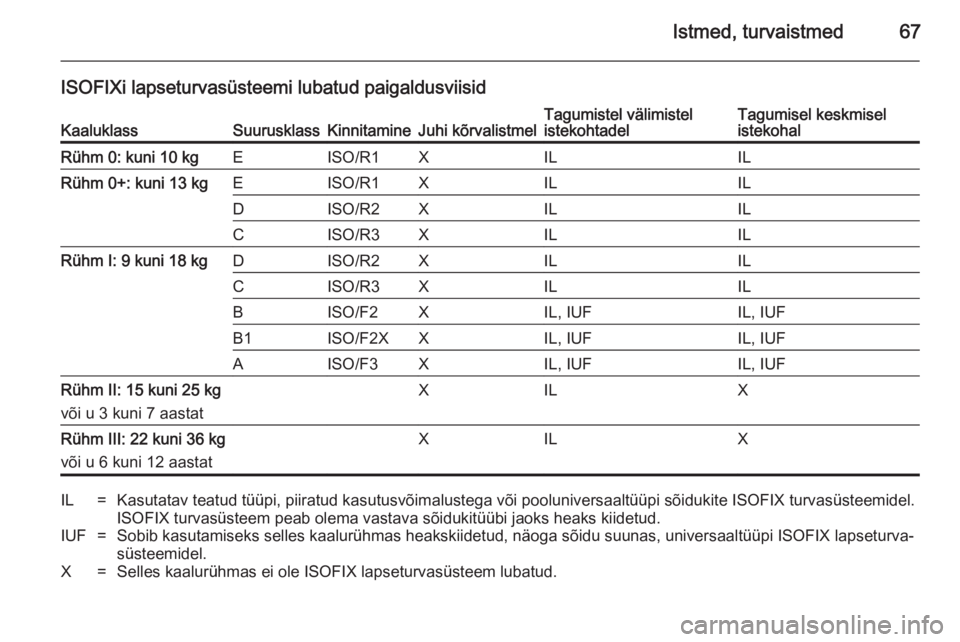 Istmed, turvaistmed 67

ISOFIXi lapseturvasüsteemi lubatud paigaldusviisid

| Kaaluklass | Suurusklass | Kinnitamine | Juhi kõrvalistmel | Tagumistel välimistel istekohtadel | Tagumisel keskmisel istekohal |
|---|---|---|---|---|---|
| Rühm 0: kuni 10 kg | E | ISO/R1 | X | IL | IL |
| Rühm 0+: kuni 13 kg | E | ISO/R1 | X | IL | IL |
| | D | ISO/R2 | X | IL | IL |
| | C | ISO/R3 | X | IL | IL |
| Rühm I: 9 kuni 18 kg | D | ISO/R2 | X | IL | IL |
| | C | ISO/R3 | X | IL | IL |
| | B | ISO/F2 | X | IL, IUF | IL, IUF |
| | B1 | ISO/F2X | X | IL, IUF | IL, IUF |
| | A | ISO/F3 | X | IL, IUF | IL, IUF |
| Rühm II: 15 kuni 25 kg või u 3 kuni 7 aastat | | | X | IL | X |
| Rühm III: 22 kuni 36 kg või u 6 kuni 12 aastat | | | X | IL | X |

IL = Kasutatav teatud tüüpi, piiratud kasutusvõimalustega või pooluniversaaltüüpi sõidukite ISOFIX turvasüsteemidel. ISOFIX turvasüsteem peab olema vastava sõidukitüübi jaoks heaks kiidetud.
IUF = Sobib kasutamiseks selles kaalurühmas heakskiidetud, näoga sõidu suunas, universaaltüüpi ISOFIX lapseturvasüsteemidel.
X = Selles kaalurühmas ei ole ISOFIX lapseturvasüsteem lubatud.

carmanualsonline.info